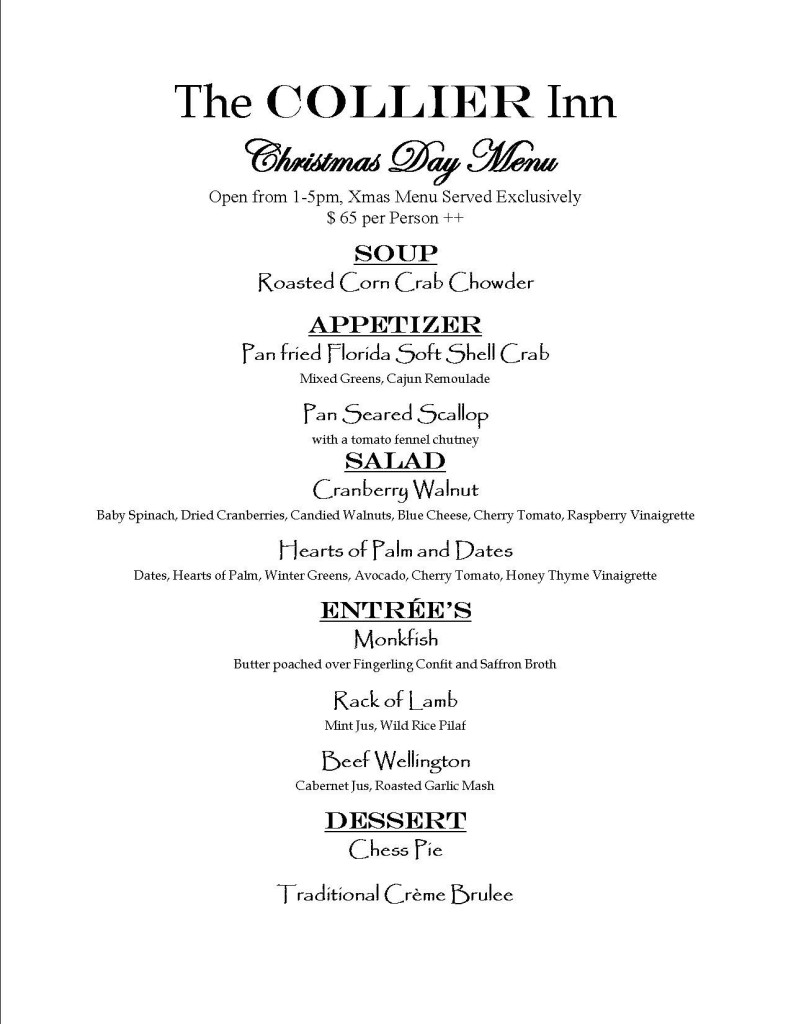 The COLLIER Inn

Christmas Day Menu

Open from 1-5pm, Xmas Menu Served Exclusively
$ 65 per Person ++

SOUP
Roasted Corn Crab Chowder

APPETIZER
Pan fried Florida Soft Shell Crab
Mixed Greens, Cajun Remoulade

Pan Seared Scallop
with a tomato fennel chutney

SALAD
Cranberry Walnut
Baby Spinach, Dried Cranberries, Candied Walnuts, Blue Cheese, Cherry Tomato, Raspberry Vinaigrette

Hearts of Palm and Dates
Dates, Hearts of Palm, Winter Greens, Avocado, Cherry Tomato, Honey Thyme Vinaigrette

ENTRÉE'S
Monkfish
Butter poached over Fingerling Confit and Saffron Broth

Rack of Lamb
Mint Jus, Wild Rice Pilaf

Beef Wellington
Cabernet Jus, Roasted Garlic Mash

DESSERT
Chess Pie

Traditional Crème Brulee